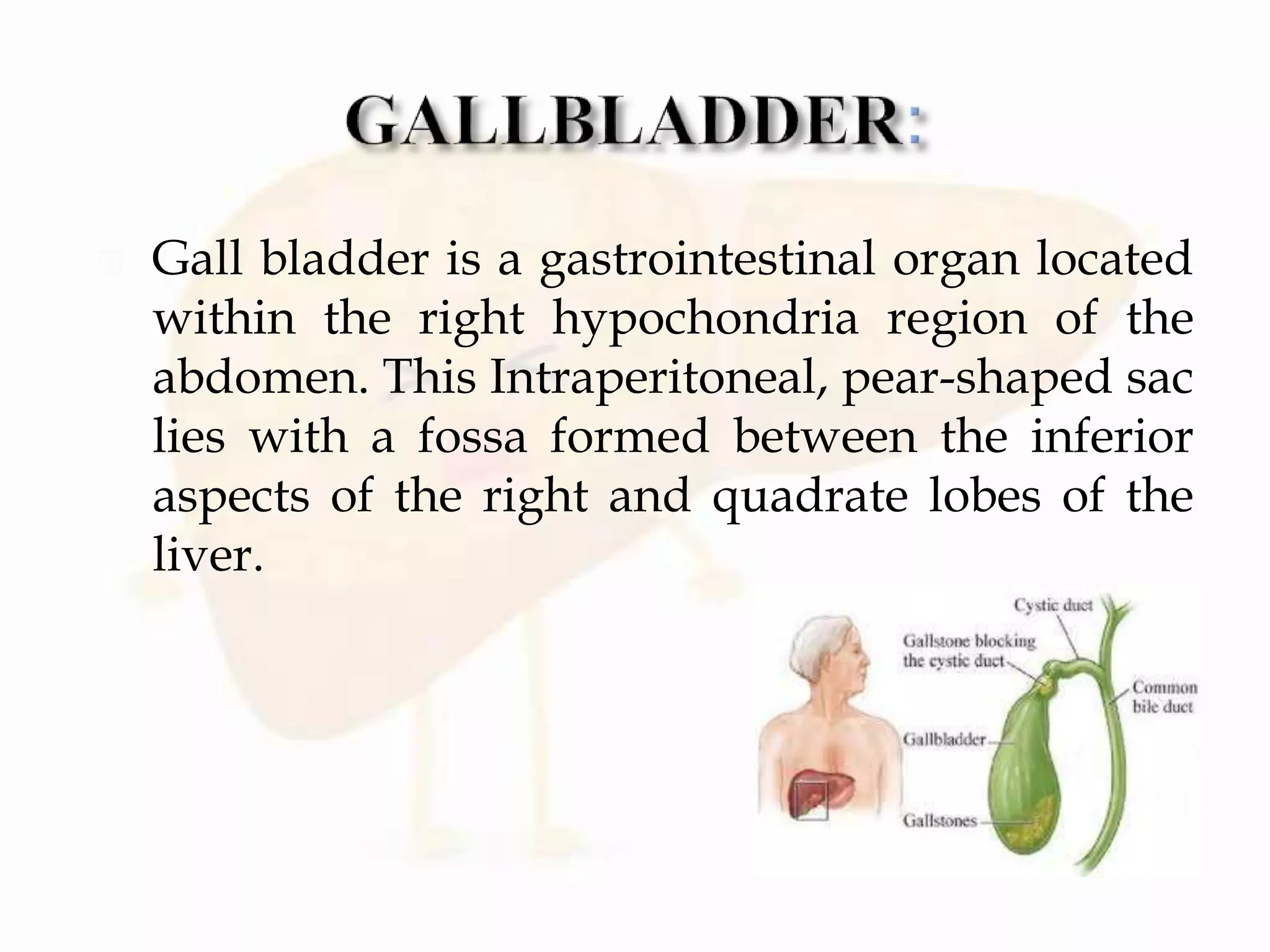 GALLBLADDER:

Gall bladder is a gastrointestinal organ located within the right hypochondria region of the abdomen. This Intraperitoneal, pear-shaped sac lies with a fossa formed between the inferior aspects of the right and quadrate lobes of the liver.

Cystic duct

Gallstone blocking the cystic duct

Common bile duct

Gallbladder

Gallstones